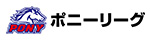 PONY
ポニーリーグ